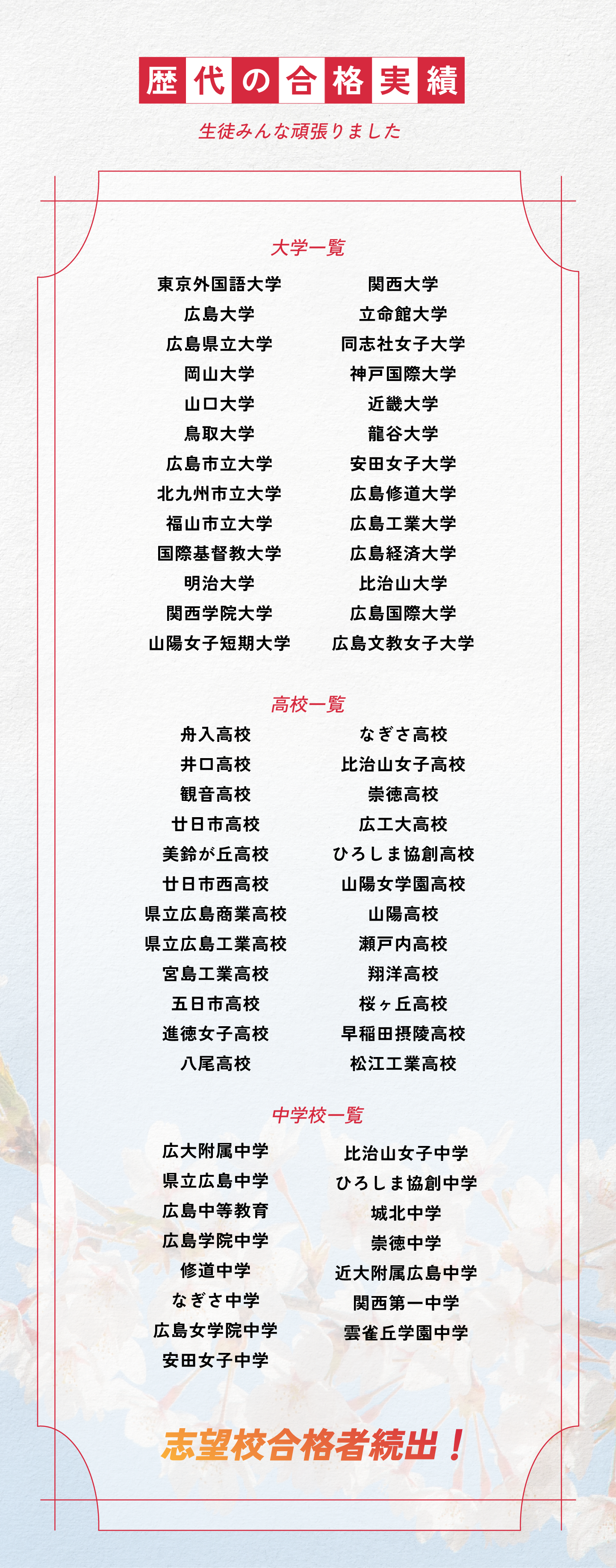 歴代の合格実績

生徒みんな頑張りました

大学一覧

東京外国語大学
広島大学
広島県立大学
岡山大学
山口大学
鳥取大学
広島市立大学
北九州市立大学
福山市立大学
国際基督教大学
明治大学
関西学院大学
山陽女子短期大学

関西大学
立命館大学
同志社女子大学
神戸国際大学
近畿大学
龍谷大学
安田女子大学
広島修道大学
広島工業大学
広島経済大学
比治山大学
広島国際大学
広島文教女子大学

高校一覧

舟入高校
井口高校
観音高校
廿日市高校
美鈴が丘高校
廿日市西高校
県立広島商業高校
県立広島工業高校
宮島工業高校
五日市高校
進徳女子高校
八尾高校

なぎさ高校
比治山女子高校
崇徳高校
広工大高校
ひろしま協創高校
山陽女学園高校
山陽高校
瀬戸内高校
翔洋高校
桜ヶ丘高校
早稲田摂陵高校
松江工業高校

中学校一覧

広大附属中学
県立広島中学
広島中等教育
広島学院中学
修道中学
なぎさ中学
広島女学院中学
安田女子中学

比治山女子中学
ひろしま協創中学
城北中学
崇徳中学
近大附属広島中学
関西第一中学
雲雀丘学園中学

志望校合格者続出！